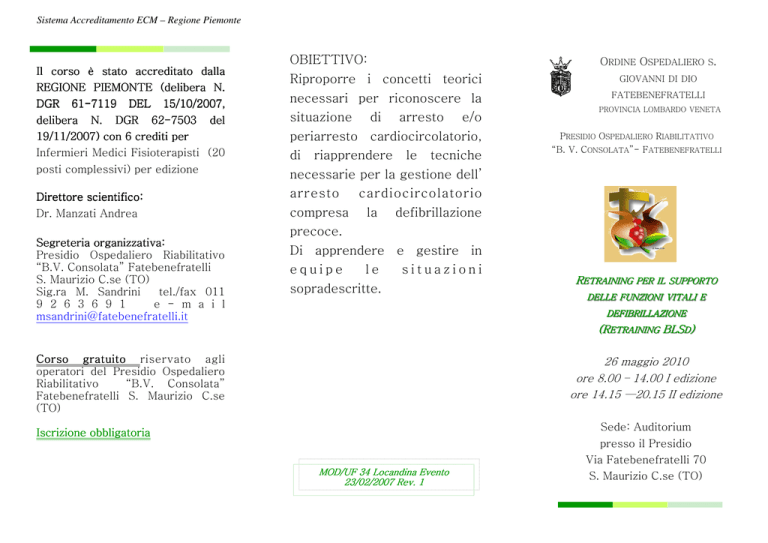 Sistema Accreditamento ECM – Regione Piemonte

Il corso è stato accreditato dalla REGIONE PIEMONTE (delibera N. DGR 61-7119 DEL 15/10/2007, delibera N. DGR 62-7503 del 19/11/2007) con 6 crediti per Infermieri Medici Fisioterapisti (20 posti complessivi) per edizione

Direttore scientifico:
Dr. Manzati Andrea

Segreteria organizzativa:
Presidio Ospedaliero Riabilitativo "B.V. Consolata" Fatebenefratelli S. Maurizio C.se (TO)
Sig.ra M. Sandrini tel./fax 011 9263691 e-mail msandrini@fatebenefratelli.it

Corso gratuito riservato agli operatori del Presidio Ospedaliero Riabilitativo "B.V. Consolata" Fatebenefratelli S. Maurizio C.se (TO)

Iscrizione obbligatoria

OBIETTIVO:
Riproporre i concetti teorici necessari per riconoscere la situazione di arresto e/o periarresto cardiocircolatorio, di riapprendere le tecniche necessarie per la gestione dell' arresto cardiocircolatorio compresa la defibrillazione precoce.
Di apprendere e gestire in equipe le situazioni sopradescritte.

MOD/UF 34 Locandina Evento
23/02/2007 Rev. 1

ORDINE OSPEDALIERO S. GIOVANNI DI DIO FATEBENEFRATELLI
PROVINCIA LOMBARDO VENETA

PRESIDIO OSPEDALIERO RIABILITATIVO
"B. V. CONSOLATA"- FATEBENEFRATELLI

RETRAINING PER IL SUPPORTO DELLE FUNZIONI VITALI E DEFIBRILLAZIONE
(RETRAINING BLSD)

26 maggio 2010
ore 8.00 - 14.00 I edizione
ore 14.15 —20.15 II edizione

Sede: Auditorium
presso il Presidio
Via Fatebenefratelli 70
S. Maurizio C.se (TO)